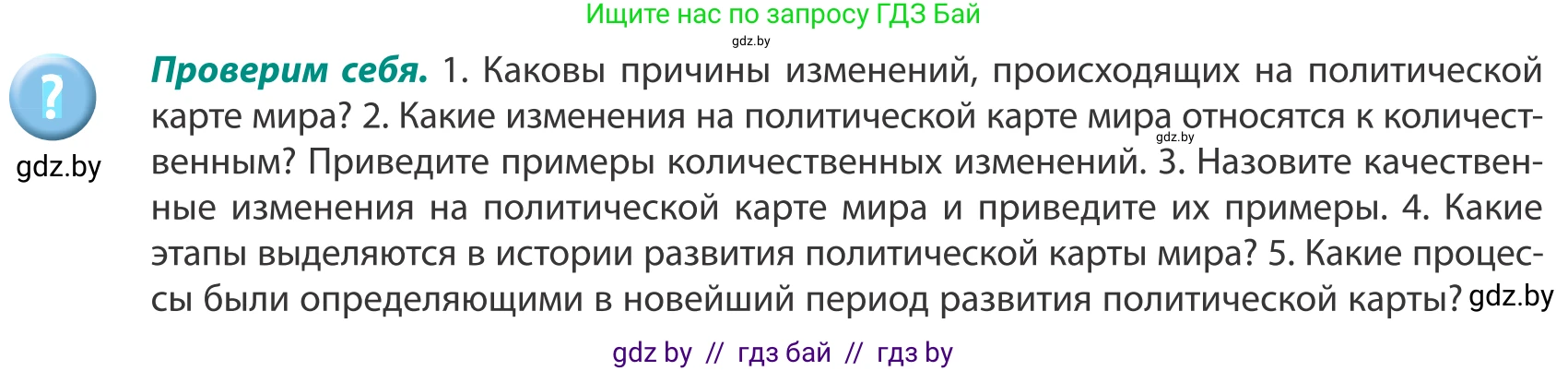 Ищите нас по запросу ГДЗ Бай
gdz.by

?

gdz.by

**Проверим себя.** 1. Каковы причины изменений, происходящих на политической карте мира? 2. Какие изменения на политической карте мира относятся к количественным? Приведите примеры количественных изменений. 3. Назовите качественные изменения на политической карте мира и приведите их примеры. 4. Какие этапы выделяются в истории развития политической карты мира? 5. Какие процессы были определяющими в новейший период развития политической карты?

gdz.by

gdz.by

gdz by // гдз бай // гдз by